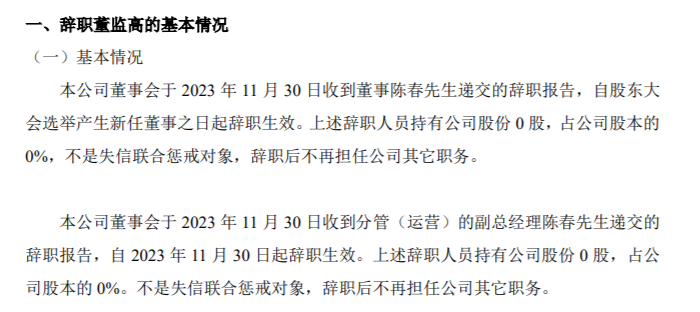 一、辞职董监高的基本情况

（一）基本情况

本公司董事会于 2023 年 11 月 30 日收到董事陈春先生递交的辞职报告，自股东大会选举产生新任董事之日起辞职生效。上述辞职人员持有公司股份 0 股，占公司股本的 0%，不是失信联合惩戒对象，辞职后不再担任公司其它职务。

本公司董事会于 2023 年 11 月 30 日收到分管（运营）的副总经理陈春先生递交的辞职报告，自 2023 年 11 月 30 日起辞职生效。上述辞职人员持有公司股份 0 股，占公司股本的 0%。不是失信联合惩戒对象，辞职后不再担任公司其它职务。